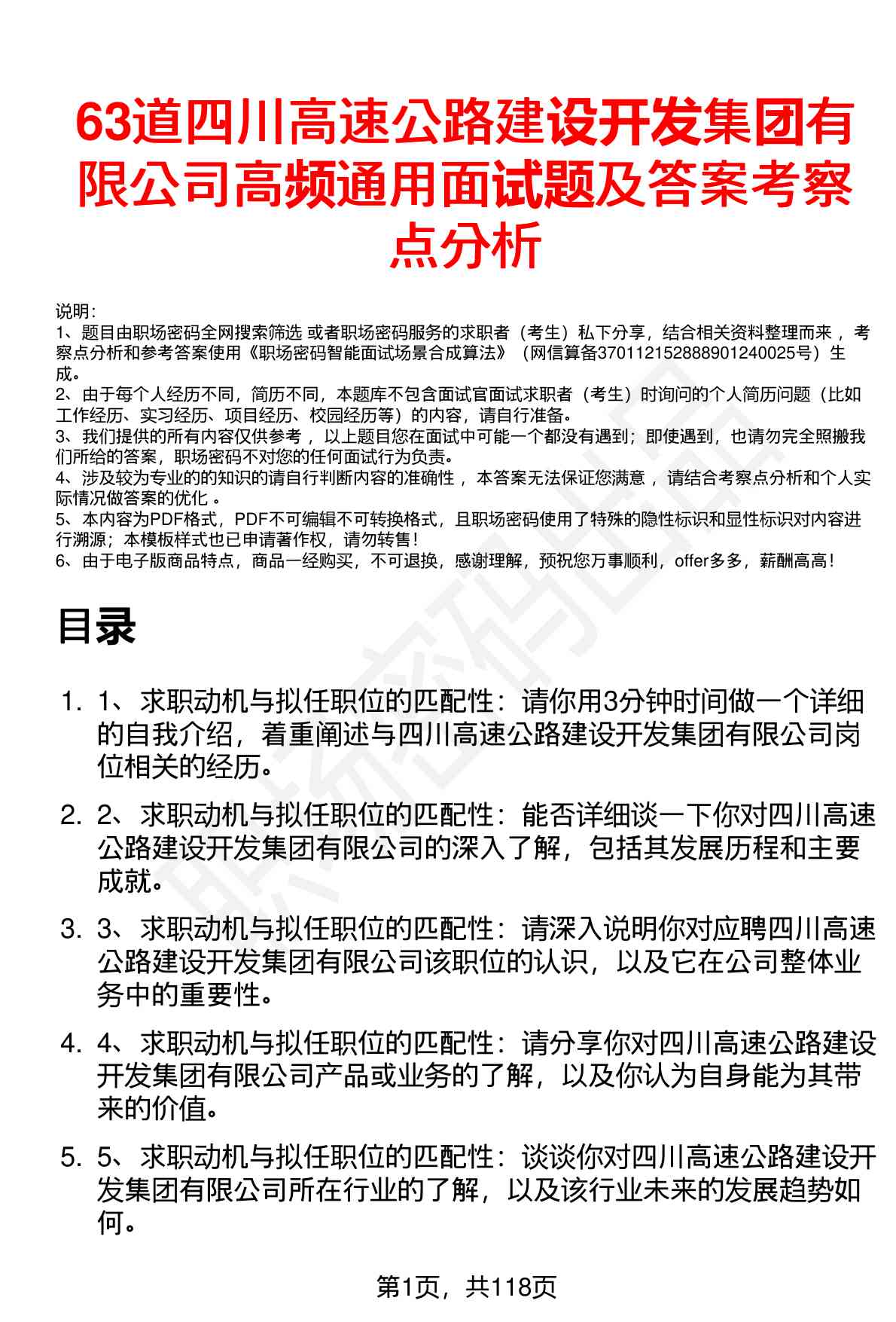 63道四川高速公路建设开发集团有限公司高频通用面试题及答案考察点分析

说明：
1、题目由职场密码全网搜索筛选 或者职场密码服务的求职者（考生）私下分享，结合相关资料整理而来 ，考察点分析和参考答案使用《职场密码智能面试场景合成算法》（网信算备370112152888901240025号）生成。
2、由于每个人经历不同，简历不同，本题库不包含面试官面试求职者（考生）时询问的个人简历问题（比如工作经历、实习经历、项目经历、校园经历等）的内容，请自行准备。
3、我们提供的所有内容仅供参考 ，以上题目您在面试中可能一个都没有遇到；即使遇到，也请勿完全照搬我们所给的答案，职场密码不对您的任何面试行为负责。
4、涉及较为专业的的知识的请自行判断内容的准确性 ，本答案无法保证您满意 ，请结合考察点分析和个人实际情况做答案的优化 。
5、本内容为PDF格式，PDF不可编辑不可转换格式，且职场密码使用了特殊的隐性标识和显性标识对内容进行溯源；本模板样式也已申请著作权，请勿转售！
6、由于电子版商品特点，商品一经购买，不可退换，感谢理解，预祝您万事顺利，offer多多，薪酬高高！

目录

1. 1、求职动机与拟任职位的匹配性：请你用3分钟时间做一个详细的自我介绍，着重阐述与四川高速公路建设开发集团有限公司岗位相关的经历。
2. 2、求职动机与拟任职位的匹配性：能否详细谈一下你对四川高速公路建设开发集团有限公司的深入了解，包括其发展历程和主要成就。
3. 3、求职动机与拟任职位的匹配性：请深入说明你对应聘四川高速公路建设开发集团有限公司该职位的认识，以及它在公司整体业务中的重要性。
4. 4、求职动机与拟任职位的匹配性：请分享你对四川高速公路建设开发集团有限公司产品或业务的了解，以及你认为自身能为其带来的价值。
5. 5、求职动机与拟任职位的匹配性：谈谈你对四川高速公路建设开发集团有限公司所在行业的了解，以及该行业未来的发展趋势如何。

第1页，共118页